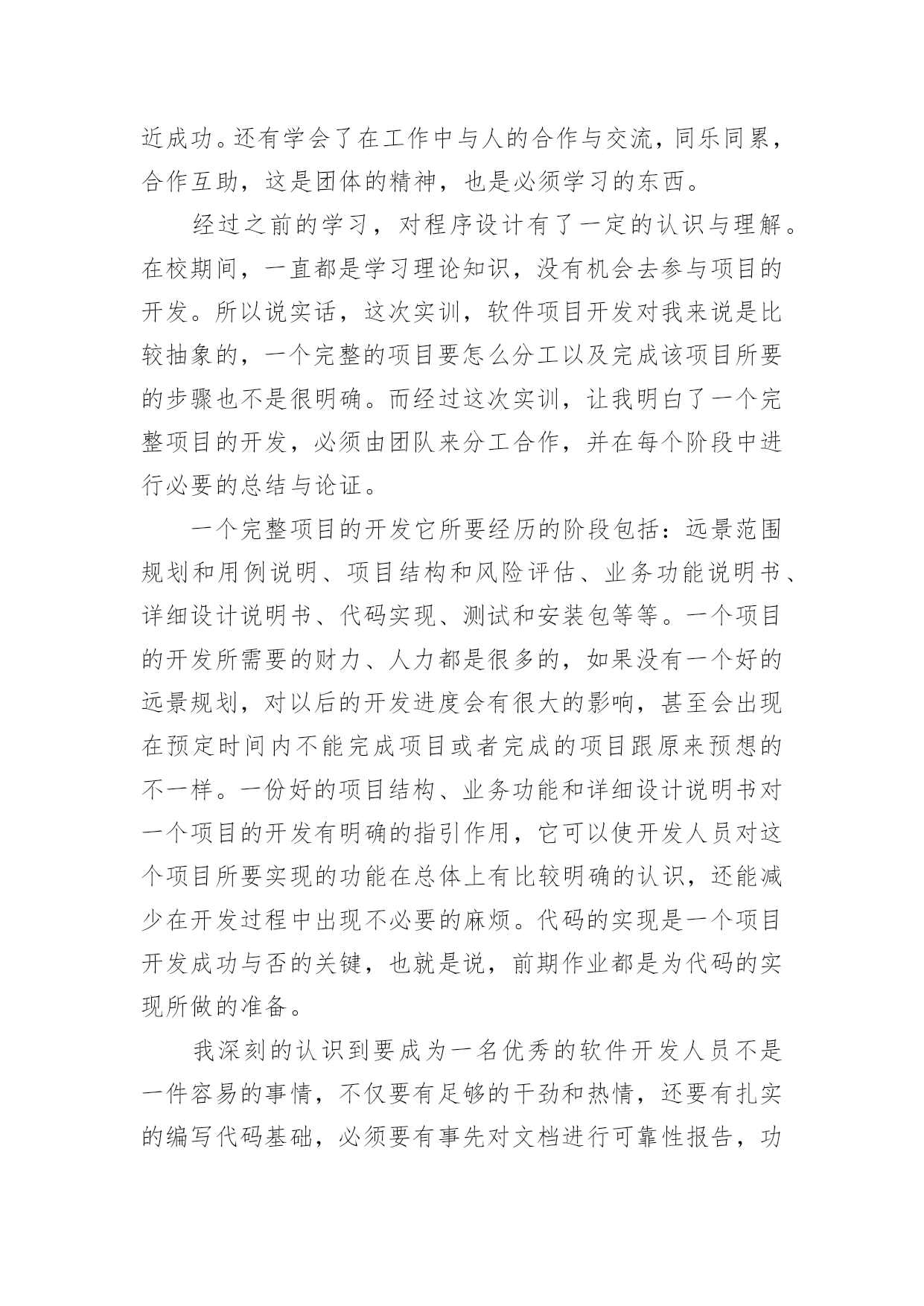 近成功。还有学会了在工作中与人的合作与交流，同乐同累，合作互助，这是团体的精神，也是必须学习的东西。

经过之前的学习，对程序设计有了一定的认识与理解。在校期间，一直都是学习理论知识，没有机会去参与项目的开发。所以说实话，这次实训，软件项目开发对我来说是比较抽象的，一个完整的项目要怎么分工以及完成该项目所要的步骤也不是很明确。而经过这次实训，让我明白了一个完整项目的开发，必须由团队来分工合作，并在每个阶段中进行必要的总结与论证。

一个完整项目的开发它所要经历的阶段包括：远景范围规划和用例说明、项目结构和风险评估、业务功能说明书、详细设计说明书、代码实现、测试和安装包等等。一个项目的开发所需要的财力、人力都是很多的，如果没有一个好的远景规划，对以后的开发进度会有很大的影响，甚至会出现在预定时间内不能完成项目或者完成的项目跟原来预想的不一样。一份好的项目结构、业务功能和详细设计说明书对一个项目的开发有明确的指引作用，它可以使开发人员对这个项目所要实现的功能在总体上有比较明确的认识，还能减少在开发过程中出现不必要的麻烦。代码的实现是一个项目开发成功与否的关键，也就是说，前期作业都是为代码的实现所做的准备。

我深刻的认识到要成为一名优秀的软件开发人员不是一件容易的事情，不仅要有足够的干劲和热情，还要有扎实的编写代码基础，必须要有事先对文档进行可靠性报告，功